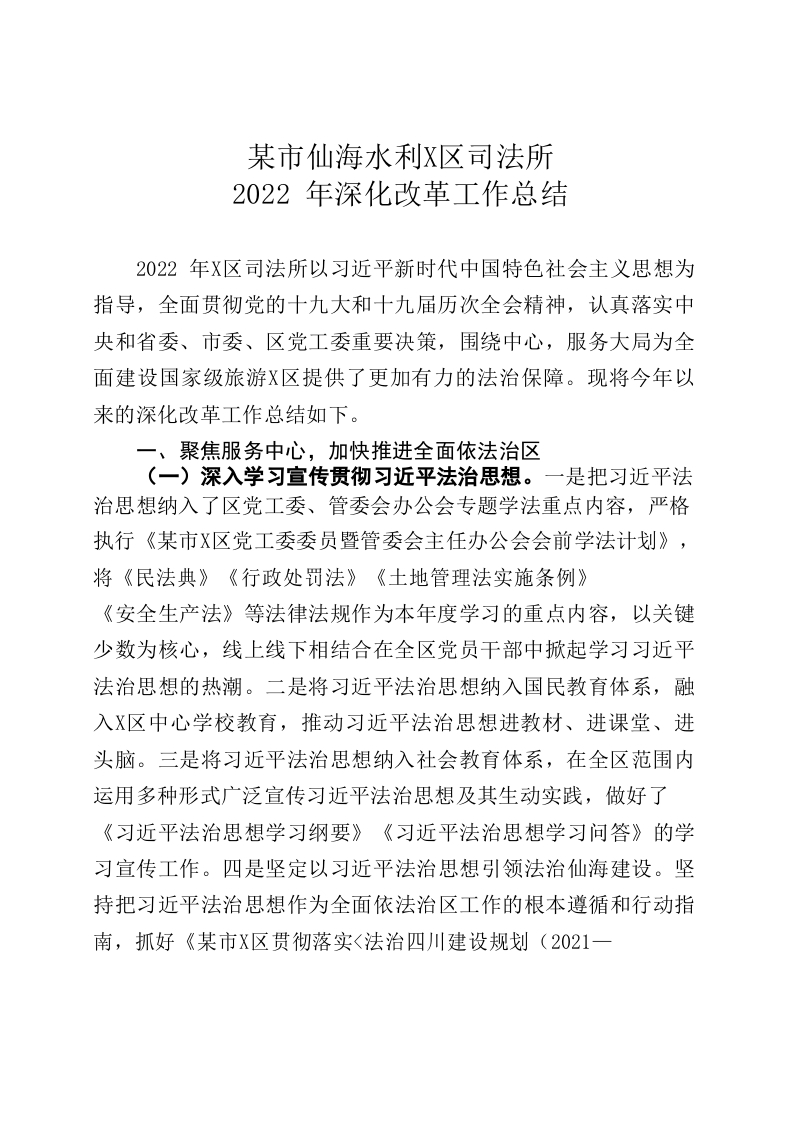 某市仙海水利X区司法所
2022 年深化改革工作总结

2022 年X区司法所以习近平新时代中国特色社会主义思想为指导，全面贯彻党的十九大和十九届历次全会精神，认真落实中央和省委、市委、区党工委重要决策，围绕中心，服务大局为全面建设国家级旅游X区提供了更加有力的法治保障。现将今年以来的深化改革工作总结如下。

一、聚焦服务中心，加快推进全面依法治区

（一）深入学习宣传贯彻习近平法治思想。一是把习近平法治思想纳入了区党工委、管委会办公会专题学法重点内容，严格执行《某市X区党工委委员暨管委会主任办公会会前学法计划》，将《民法典》《行政处罚法》《土地管理法实施条例》《安全生产法》等法律法规作为本年度学习的重点内容，以关键少数为核心，线上线下相结合在全区党员干部中掀起学习习近平法治思想的热潮。二是将习近平法治思想纳入国民教育体系，融入X区中心学校教育，推动习近平法治思想进教材、进课堂、进头脑。三是将习近平法治思想纳入社会教育体系，在全区范围内运用多种形式广泛宣传习近平法治思想及其生动实践，做好了《习近平法治思想学习纲要》《习近平法治思想学习问答》的学习宣传工作。四是坚定以习近平法治思想引领法治仙海建设。坚持把习近平法治思想作为全面依法治区工作的根本遵循和行动指南，抓好《某市X区贯彻落实<法治四川建设规划（2021—